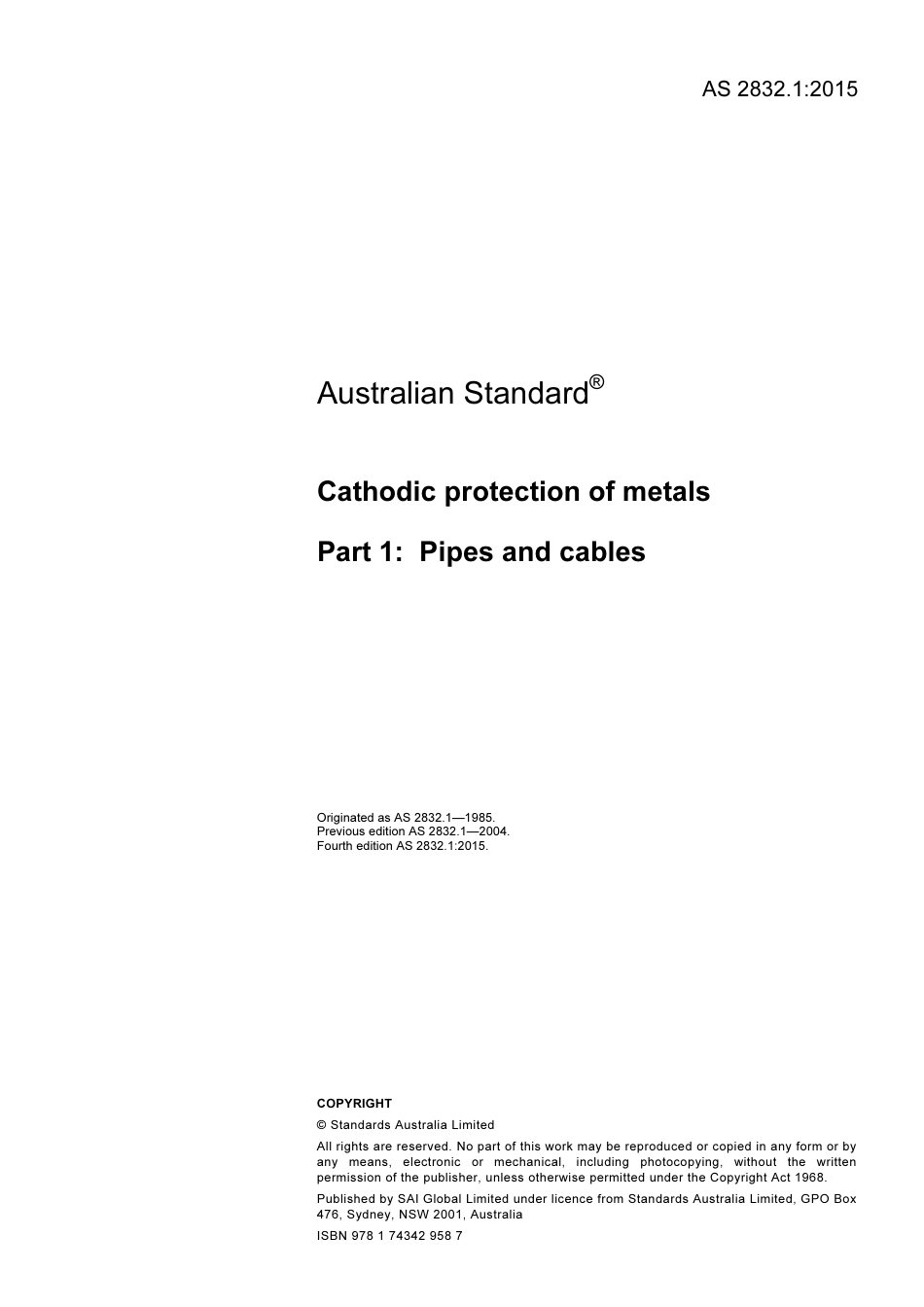 AS 2832.1:2015

Australian Standard®

Cathodic protection of metals

Part 1: Pipes and cables

Originated as AS 2832.1—1985.
Previous edition AS 2832.1—2004.
Fourth edition AS 2832.1:2015.

COPYRIGHT

© Standards Australia Limited

All rights are reserved. No part of this work may be reproduced or copied in any form or by any means, electronic or mechanical, including photocopying, without the written permission of the publisher, unless otherwise permitted under the Copyright Act 1968.

Published by SAI Global Limited under licence from Standards Australia Limited, GPO Box 476, Sydney, NSW 2001, Australia

ISBN 978 1 74342 958 7